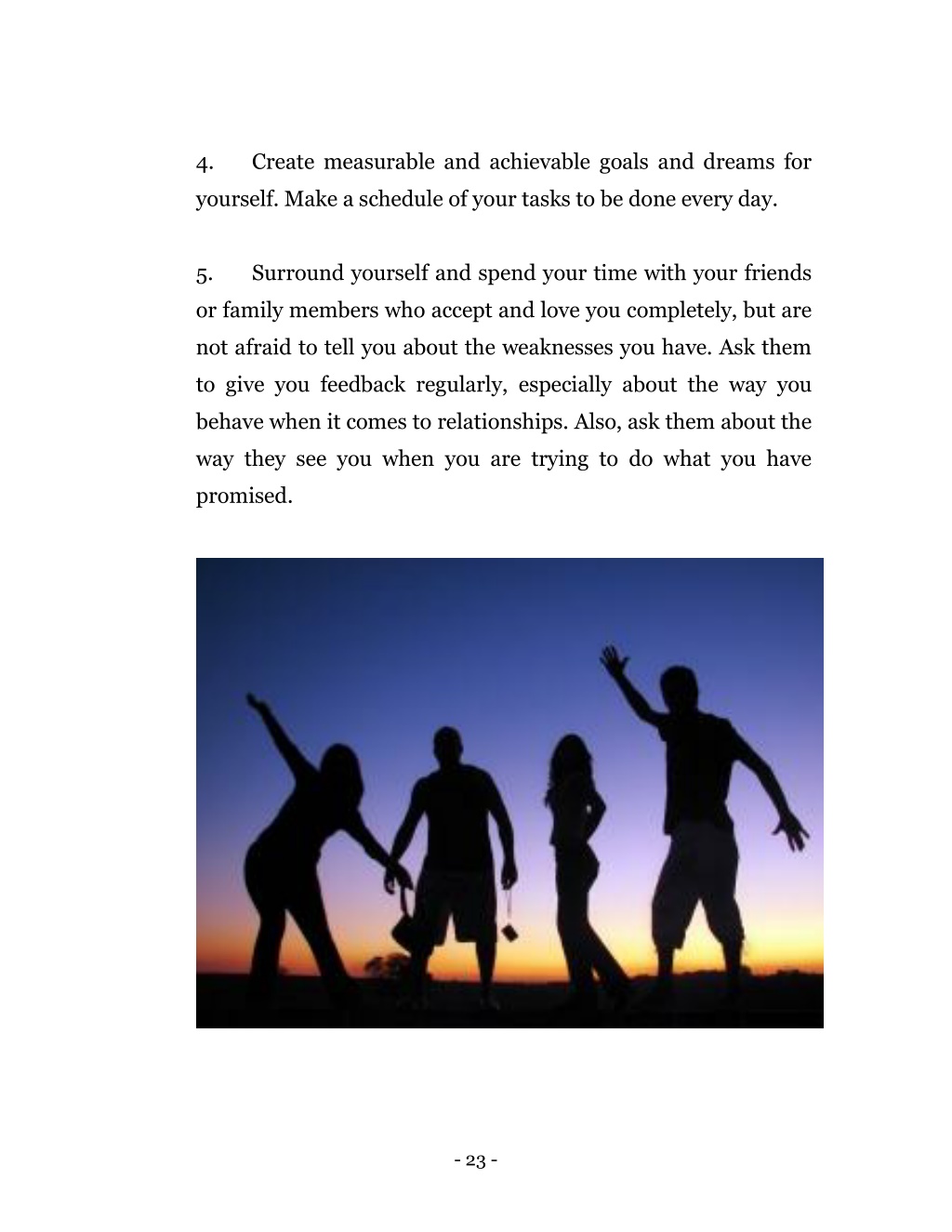 4. Create measurable and achievable goals and dreams for yourself. Make a schedule of your tasks to be done every day.

5. Surround yourself and spend your time with your friends or family members who accept and love you completely, but are not afraid to tell you about the weaknesses you have. Ask them to give you feedback regularly, especially about the way you behave when it comes to relationships. Also, ask them about the way they see you when you are trying to do what you have promised.

- 23 -